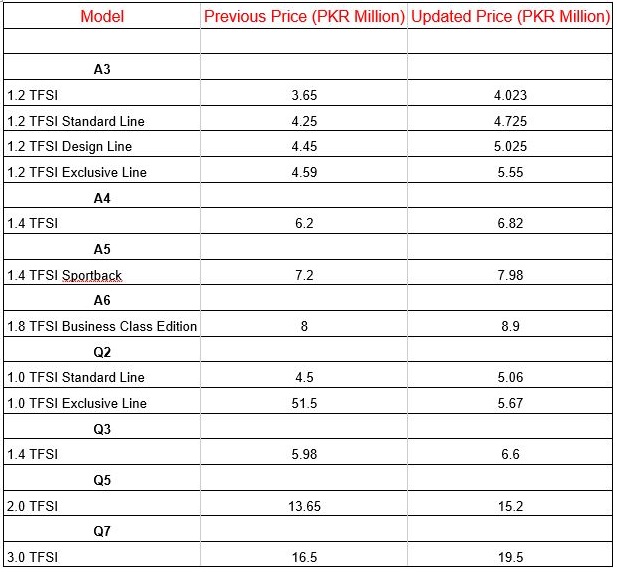 | Model | Previous Price (PKR Million) | Updated Price (PKR Million) |
|---|---|---|
| | | |
| A3 | | |
| 1.2 TFSI | 3.65 | 4.023 |
| 1.2 TFSI Standard Line | 4.25 | 4.725 |
| 1.2 TFSI Design Line | 4.45 | 5.025 |
| 1.2 TFSI Exclusive Line | 4.59 | 5.55 |
| A4 | | |
| 1.4 TFSI | 6.2 | 6.82 |
| A5 | | |
| 1.4 TFSI Sportback | 7.2 | 7.98 |
| A6 | | |
| 1.8 TFSI Business Class Edition | 8 | 8.9 |
| Q2 | | |
| 1.0 TFSI Standard Line | 4.5 | 5.06 |
| 1.0 TFSI Exclusive Line | 51.5 | 5.67 |
| Q3 | | |
| 1.4 TFSI | 5.98 | 6.6 |
| Q5 | | |
| 2.0 TFSI | 13.65 | 15.2 |
| Q7 | | |
| 3.0 TFSI | 16.5 | 19.5 |